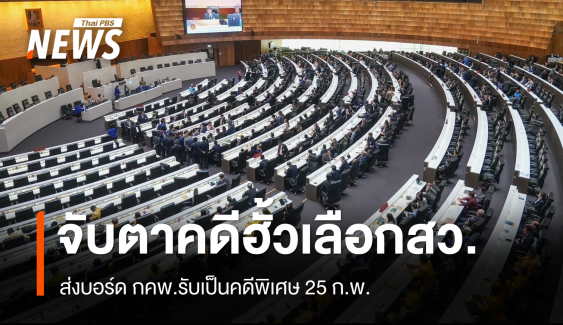 Thai PBS NEWS

จับตาคดีฮั้วเลือกสว.

ส่งบอร์ด กคพ.รับเป็นคดีพิเศษ 25 ก.พ.